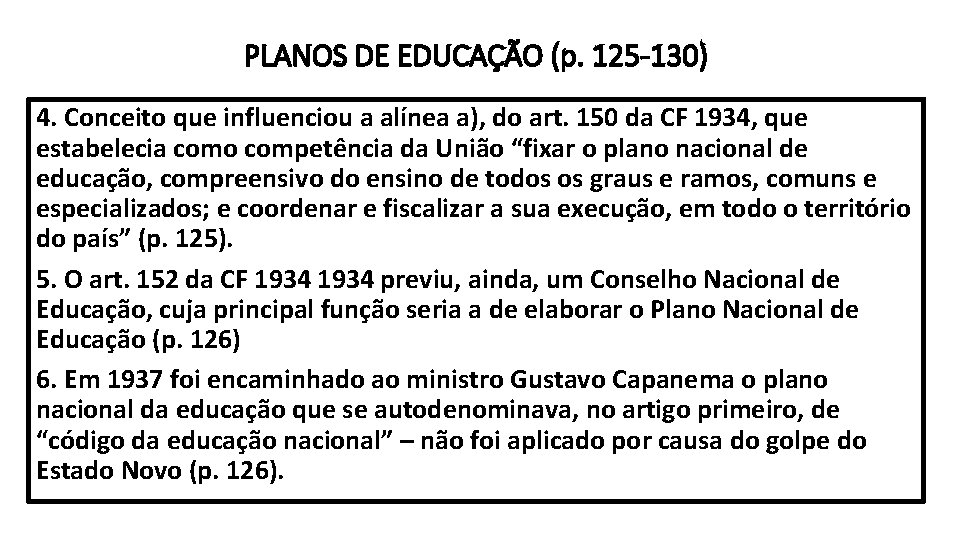 PLANOS DE EDUCAÇÃO (p. 125-130)

4. Conceito que influenciou a alínea a), do art. 150 da CF 1934, que estabelecia como competência da União “fixar o plano nacional de educação, compreensivo do ensino de todos os graus e ramos, comuns e especializados; e coordenar e fiscalizar a sua execução, em todo o território do país” (p. 125).

5. O art. 152 da CF 1934 1934 previu, ainda, um Conselho Nacional de Educação, cuja principal função seria a de elaborar o Plano Nacional de Educação (p. 126)

6. Em 1937 foi encaminhado ao ministro Gustavo Capanema o plano nacional da educação que se autodenominava, no artigo primeiro, de “código da educação nacional” – não foi aplicado por causa do golpe do Estado Novo (p. 126).